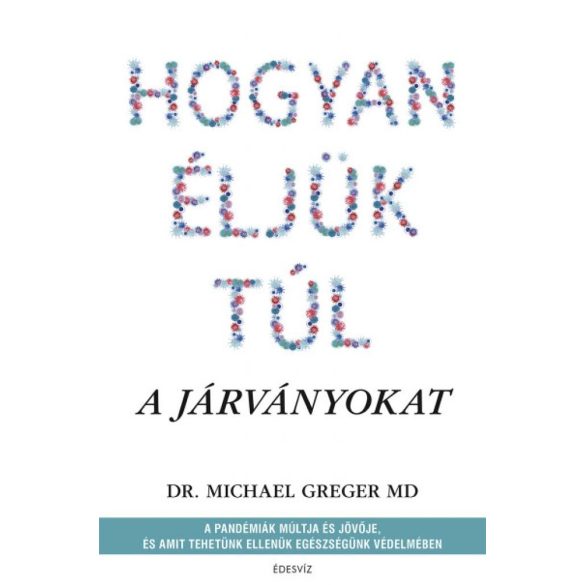 HOGYAN ÉLJÜK TÚL

A JÁRVÁNYOKAT

DR. MICHAEL GREGER MD

A PANDÉMIÁK MÚLTJA ÉS JÖVŐJE, ÉS AMIT TEHETÜNK ELLENÜK EGÉSZSÉGÜNK VÉDELMÉBEN

ÉDESVÍZ